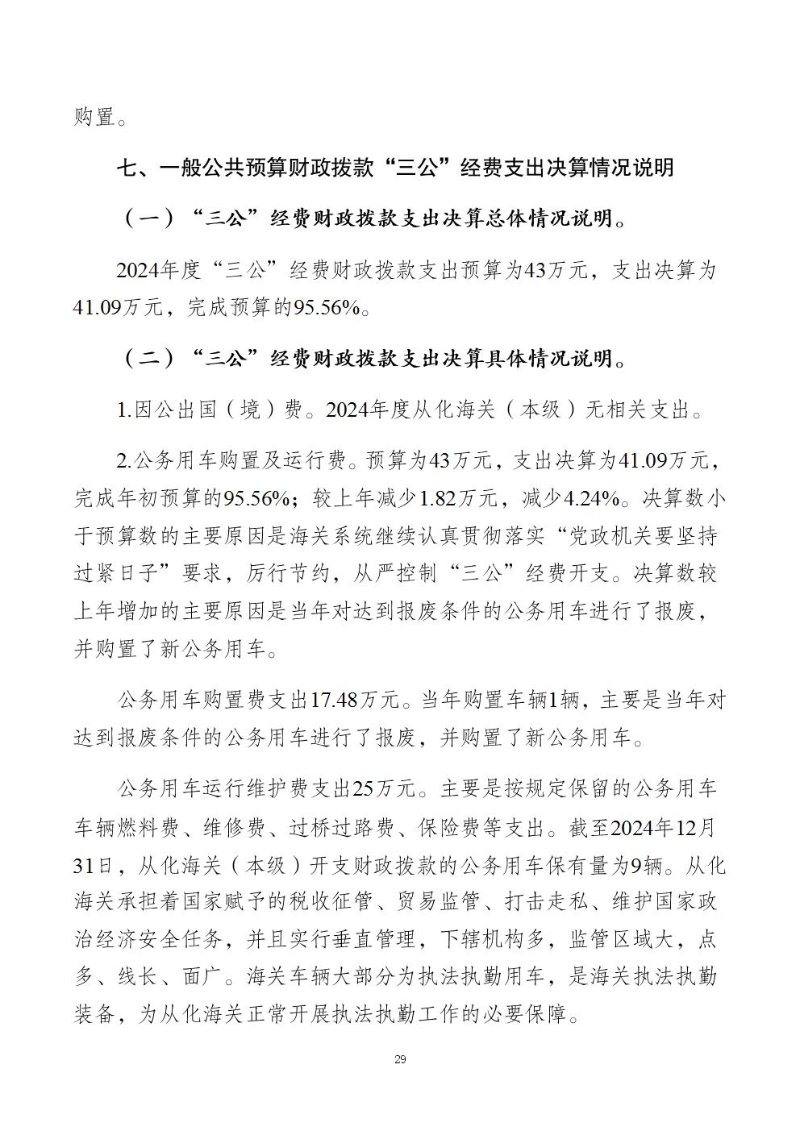 购置。

七、一般公共预算财政拨款“三公”经费支出决算情况说明

（一）“三公”经费财政拨款支出决算总体情况说明。

2024年度“三公”经费财政拨款支出预算为43万元，支出决算为41.09万元，完成预算的95.56%。

（二）“三公”经费财政拨款支出决算具体情况说明。

1.因公出国（境）费。2024年度从化海关（本级）无相关支出。

2.公务用车购置及运行费。预算为43万元，支出决算为41.09万元，完成年初预算的95.56%；较上年减少1.82万元，减少4.24%。决算数小于预算数的主要原因是海关系统继续认真贯彻落实“党政机关要坚持过紧日子”要求，厉行节约，从严控制“三公”经费开支。决算数较上年增加的主要原因是当年对达到报废条件的公务用车进行了报废，并购置了新公务用车。

公务用车购置费支出17.48万元。当年购置车辆1辆，主要是当年对达到报废条件的公务用车进行了报废，并购置了新公务用车。

公务用车运行维护费支出25万元。主要是按规定保留的公务用车车辆燃料费、维修费、过桥过路费、保险费等支出。截至2024年12月31日，从化海关（本级）开支财政拨款的公务用车保有量为9辆。从化海关承担着国家赋予的税收征管、贸易监管、打击走私、维护国家政治经济安全任务，并且实行垂直管理，下辖机构多，监管区域大，点多、线长、面广。海关车辆大部分为执法执勤用车，是海关执法执勤装备，为从化海关正常开展执法执勤工作的必要保障。

29